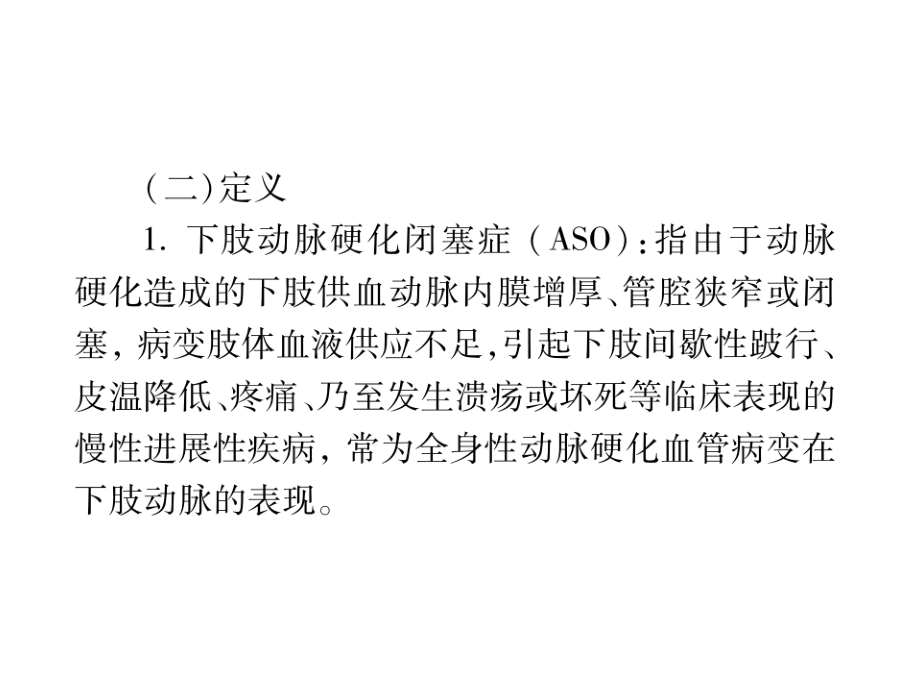 （二）定义

1. 下肢动脉硬化闭塞症（ASO）：指由于动脉硬化造成的下肢供血动脉内膜增厚、管腔狭窄或闭塞，病变肢体血液供应不足，引起下肢间歇性跛行、皮温降低、疼痛、乃至发生溃疡或坏死等临床表现的慢性进展性疾病，常为全身性动脉硬化血管病变在下肢动脉的表现。